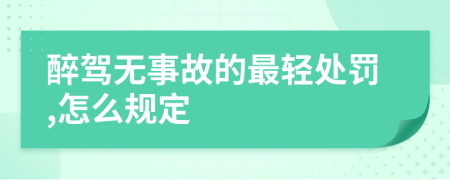 醉驾无事故的最轻处罚,怎么规定